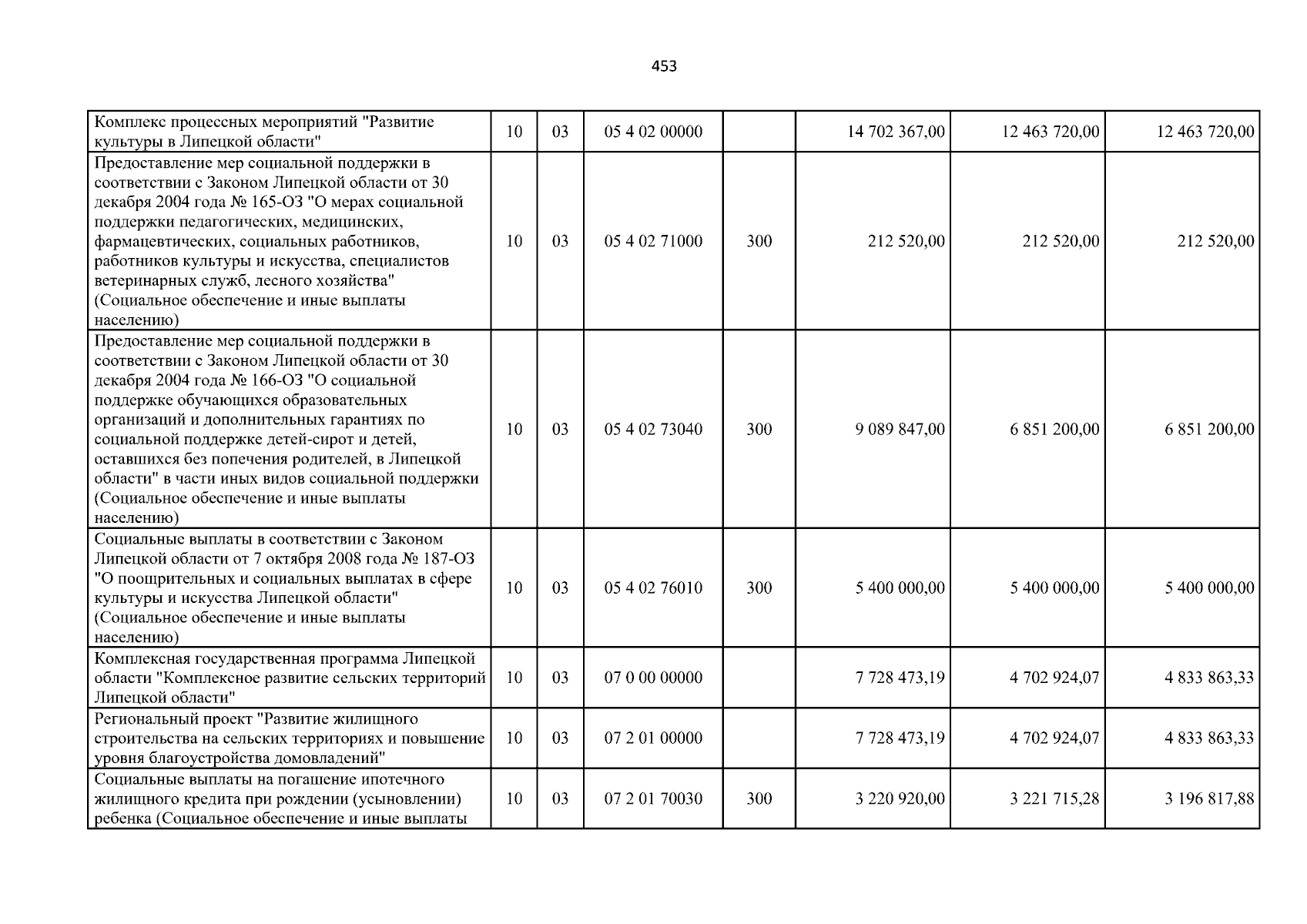 453

| | | | | | | | |
|---|---|---|---|---|---|---|---|
| Комплекс процессных мероприятий "Развитие культуры в Липецкой области" | 10 | 03 | 05 4 02 00000 | | 14 702 367,00 | 12 463 720,00 | 12 463 720,00 |
| Предоставление мер социальной поддержки в соответствии с Законом Липецкой области от 30 декабря 2004 года № 165-ОЗ "О мерах социальной поддержки педагогических, медицинских, фармацевтических, социальных работников, работников культуры и искусства, специалистов ветеринарных служб, лесного хозяйства" (Социальное обеспечение и иные выплаты населению) | 10 | 03 | 05 4 02 71000 | 300 | 212 520,00 | 212 520,00 | 212 520,00 |
| Предоставление мер социальной поддержки в соответствии с Законом Липецкой области от 30 декабря 2004 года № 166-ОЗ "О социальной поддержке обучающихся образовательных организаций и дополнительных гарантиях по социальной поддержке детей-сирот и детей, оставшихся без попечения родителей, в Липецкой области" в части иных видов социальной поддержки (Социальное обеспечение и иные выплаты населению) | 10 | 03 | 05 4 02 73040 | 300 | 9 089 847,00 | 6 851 200,00 | 6 851 200,00 |
| Социальные выплаты в соответствии с Законом Липецкой области от 7 октября 2008 года № 187-ОЗ "О поощрительных и социальных выплатах в сфере культуры и искусства Липецкой области" (Социальное обеспечение и иные выплаты населению) | 10 | 03 | 05 4 02 76010 | 300 | 5 400 000,00 | 5 400 000,00 | 5 400 000,00 |
| Комплексная государственная программа Липецкой области "Комплексное развитие сельских территорий Липецкой области" | 10 | 03 | 07 0 00 00000 | | 7 728 473,19 | 4 702 924,07 | 4 833 863,33 |
| Региональный проект "Развитие жилищного строительства на сельских территориях и повышение уровня благоустройства домовладений" | 10 | 03 | 07 2 01 00000 | | 7 728 473,19 | 4 702 924,07 | 4 833 863,33 |
| Социальные выплаты на погашение ипотечного жилищного кредита при рождении (усыновлении) ребенка (Социальное обеспечение и иные выплаты | 10 | 03 | 07 2 01 70030 | 300 | 3 220 920,00 | 3 221 715,28 | 3 196 817,88 |